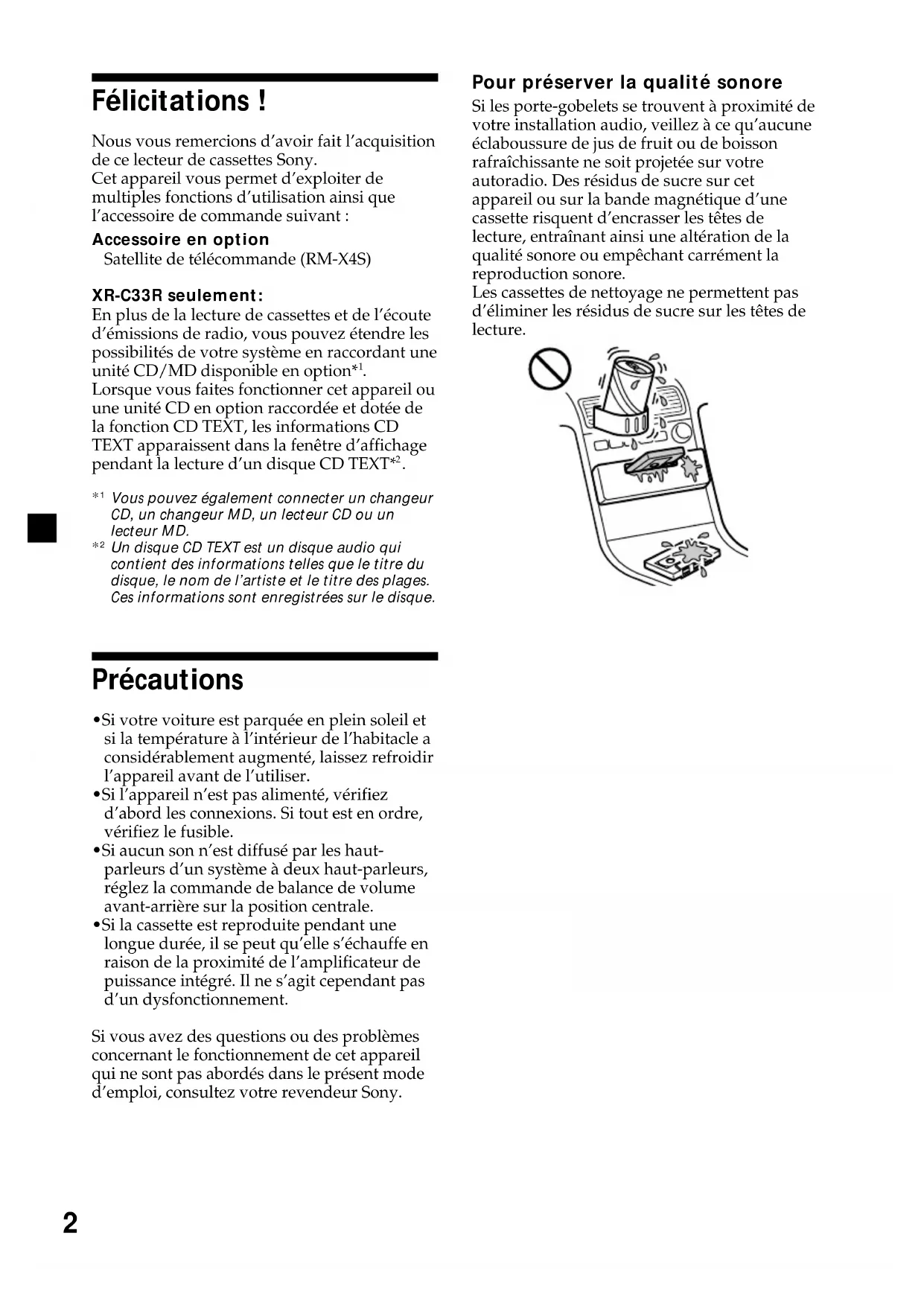 Félicitations !

Nous vous remercions d'avoir fait l'acquisition de ce lecteur de cassettes Sony.
Cet appareil vous permet d'exploiter de multiples fonctions d'utilisation ainsi que l'accessoire de commande suivant :

Accessoire en option
Satellite de télécommande (RM-X4S)

XR-C33R seulement:
En plus de la lecture de cassettes et de l'écoute d'émissions de radio, vous pouvez étendre les possibilités de votre système en raccordant une unité CD/MD disponible en option*$^1$.
Lorsque vous faites fonctionner cet appareil ou une unité CD en option raccordée et dotée de la fonction CD TEXT, les informations CD TEXT apparaissent dans la fenêtre d'affichage pendant la lecture d'un disque CD TEXT*$^2$.

*$^1$ Vous pouvez également connecter un changeur CD, un changeur MD, un lecteur CD ou un lecteur MD.
*$^2$ Un disque CD TEXT est un disque audio qui contient des informations telles que le titre du disque, le nom de l'artiste et le titre des plages. Ces informations sont enregistrées sur le disque.

Précautions

•Si votre voiture est parquée en plein soleil et si la température à l'intérieur de l'habitacle a considérablement augmenté, laissez refroidir l'appareil avant de l'utiliser.
•Si l'appareil n'est pas alimenté, vérifiez d'abord les connexions. Si tout est en ordre, vérifiez le fusible.
•Si aucun son n'est diffusé par les haut-parleurs d'un système à deux haut-parleurs, réglez la commande de balance de volume avant-arrière sur la position centrale.
•Si la cassette est reproduite pendant une longue durée, il se peut qu'elle s'échauffe en raison de la proximité de l'amplificateur de puissance intégré. Il ne s'agit cependant pas d'un dysfonctionnement.

Si vous avez des questions ou des problèmes concernant le fonctionnement de cet appareil qui ne sont pas abordés dans le présent mode d'emploi, consultez votre revendeur Sony.

Pour préserver la qualité sonore
Si les porte-gobelets se trouvent à proximité de votre installation audio, veillez à ce qu'aucune éclaboussure de jus de fruit ou de boisson rafraîchissante ne soit projetée sur votre autoradio. Des résidus de sucre sur cet appareil ou sur la bande magnétique d'une cassette risquent d'encrasser les têtes de lecture, entraînant ainsi une altération de la qualité sonore ou empêchant carrément la reproduction sonore.
Les cassettes de nettoyage ne permettent pas d'éliminer les résidus de sucre sur les têtes de lecture.

2